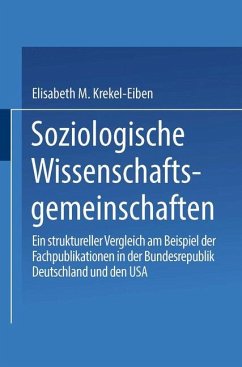 Elisabeth M. Krekel-Eiben

Soziologische Wissenschaftsgemeinschaften

Ein struktureller Vergleich am Beispiel der Fachpublikationen in der Bundesrepublik Deutschland und den USA